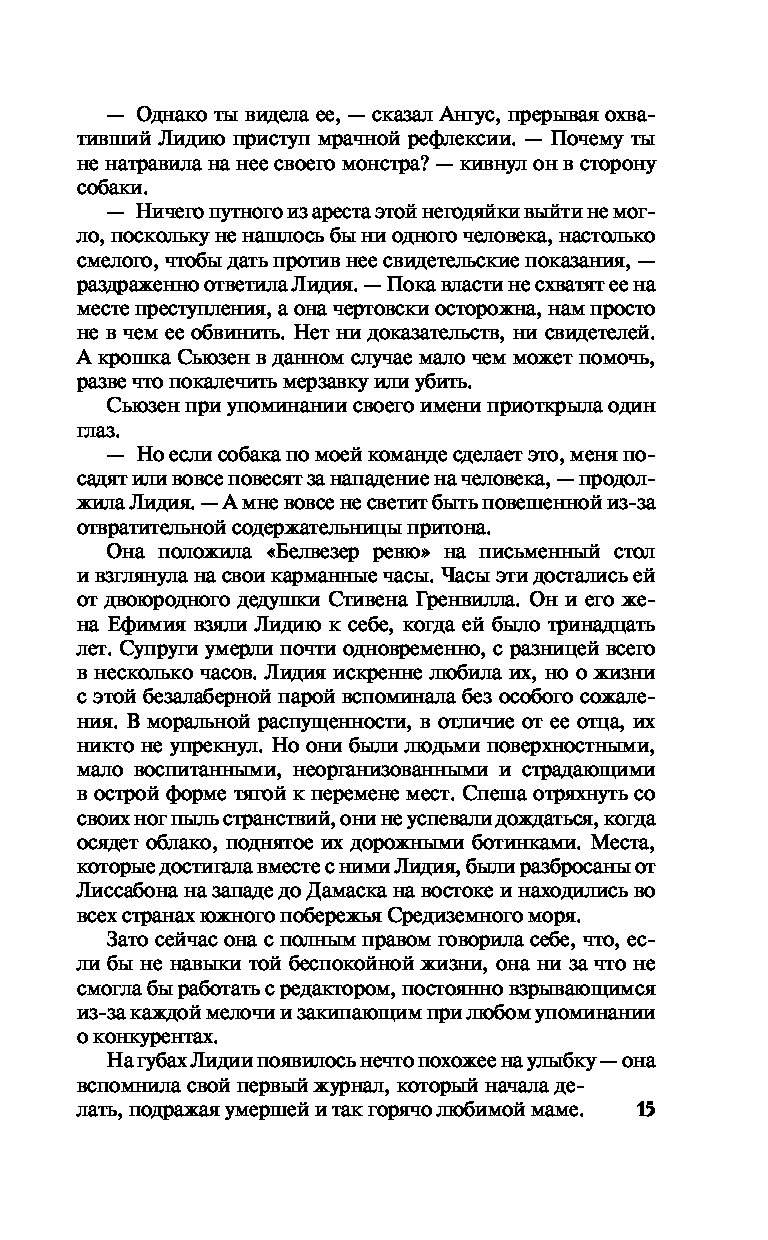 — Однако ты видела ее, — сказал Ангус, прерывая охвативший Лидию приступ мрачной рефлексии. — Почему ты не натравила на нее своего монстра? — кивнул он в сторону собаки.

— Ничего путного из ареста этой негодяйки выйти не могло, поскольку не нашлось бы ни одного человека, настолько смелого, чтобы дать против нее свидетельские показания, — раздраженно ответила Лидия. — Пока власти не схватят ее на месте преступления, а она чертовски осторожна, нам просто не в чем ее обвинить. Нет ни доказательств, ни свидетелей. А крошка Сьюзен в данном случае мало чем может помочь, разве что покалечить мерзавку или убить.

Сьюзен при упоминании своего имени приоткрыла один глаз.

— Но если собака по моей команде сделает это, меня посадят или вовсе повесят за нападение на человека, — продолжила Лидия. — А мне вовсе не светит быть повешенной из-за отвратительной содержательницы притона.

Она положила «Белвезер ревю» на письменный стол и взглянула на свои карманные часы. Часы эти достались ей от двоюродного дедушки Стивена Гренвилла. Он и его жена Ефимия взяли Лидию к себе, когда ей было тринадцать лет. Супруги умерли почти одновременно, с разницей всего в несколько часов. Лидия искренне любила их, но о жизни с этой безалаберной парой вспоминала без особого сожаления. В моральной распущенности, в отличие от ее отца, их никто не упрекнул. Но они были людьми поверхностными, мало воспитанными, неорганизованными и страдающими в острой форме тягой к перемене мест. Спеша отряхнуть со своих ног пыль странствий, они не успевали дождаться, когда осядет облако, поднятое их дорожными ботинками. Места, которые достигала вместе с ними Лидия, были разбросаны от Лиссабона на западе до Дамаска на востоке и находились во всех странах южного побережья Средиземного моря.

Зато сейчас она с полным правом говорила себе, что, если бы не навыки той беспокойной жизни, она ни за что не смогла бы работать с редактором, постоянно взрывающимся из-за каждой мелочи и закипающим при любом упоминании о конкурентах.

На губах Лидии появилось нечто похожее на улыбку — она вспомнила свой первый журнал, который начала делать, подражая умершей и так горячо любимой маме.

15